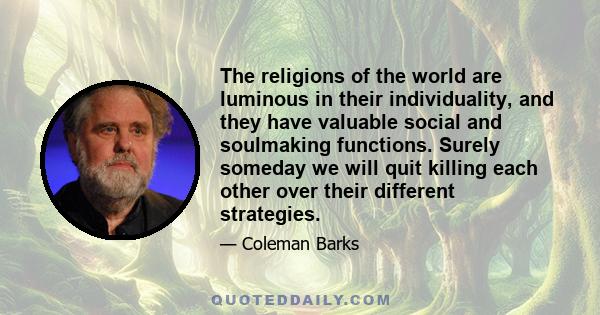 The religions of the world are luminous in their individuality, and they have valuable social and soulmaking functions. Surely someday we will quit killing each other over their different strategies.

— Coleman Barks

QUOTEDDAILY.COM